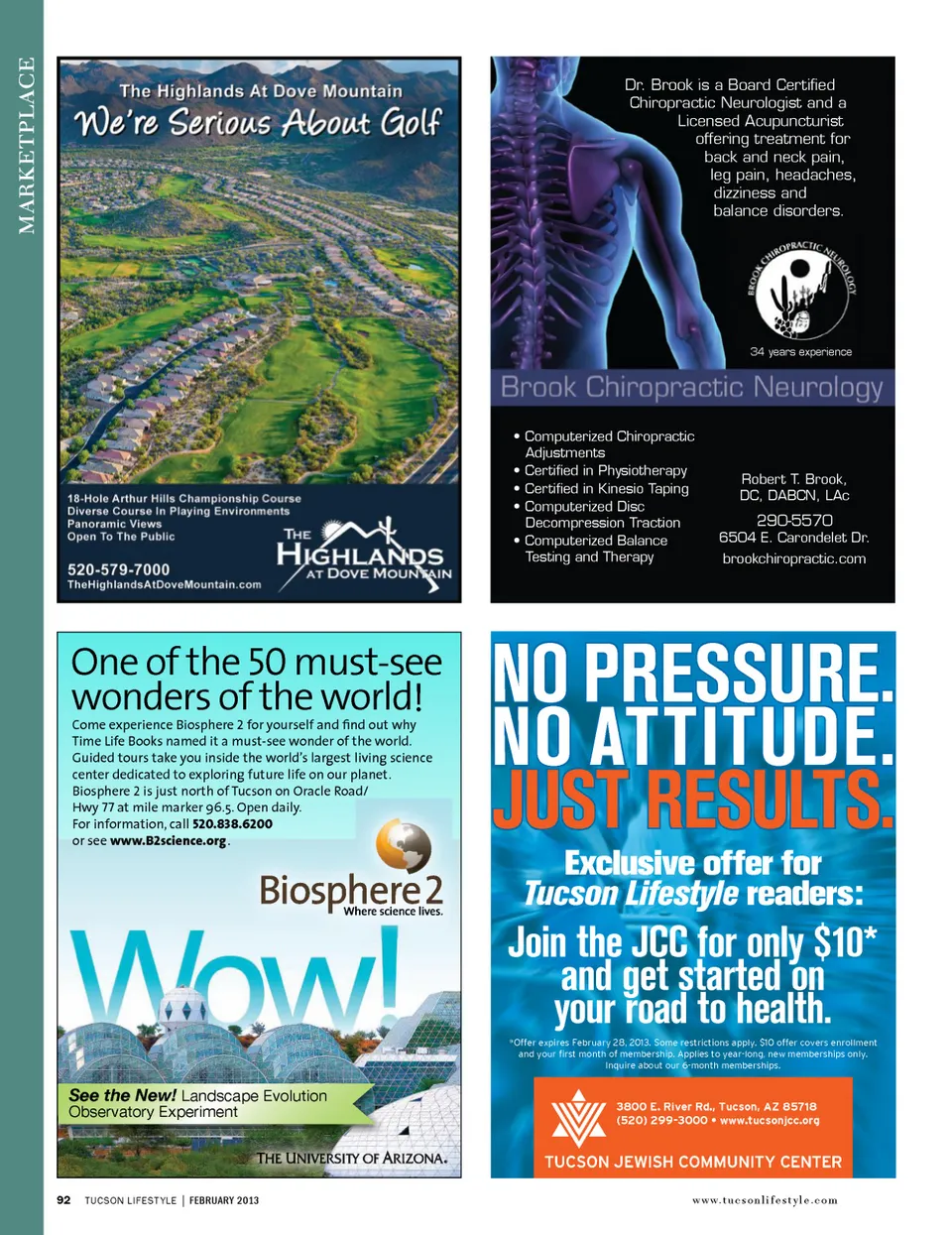 MARKETPLACE

The Highlands At Dove Mountain
We're Serious About Golf

18-Hole Arthur Hills Championship Course
Diverse Course In Playing Environments
Panoramic Views
Open To The Public

520-579-7000
TheHighlandsAtDoveMountain.com

THE HIGHLANDS AT DOVE MOUNTAIN

Dr. Brook is a Board Certified Chiropractic Neurologist and a Licensed Acupuncturist offering treatment for back and neck pain, leg pain, headaches, dizziness and balance disorders.

BROOK CHIROPRACTIC NEUROLOGY

34 years experience

Brook Chiropractic Neurology

• Computerized Chiropractic Adjustments
• Certified in Physiotherapy
• Certified in Kinesio Taping
• Computerized Disc Decompression Traction
• Computerized Balance Testing and Therapy

Robert T. Brook, DC, DABCN, LAc
290-5570
6504 E. Carondelet Dr.
brookchiropractic.com

One of the 50 must-see wonders of the world!
Come experience Biosphere 2 for yourself and find out why Time Life Books named it a must-see wonder of the world. Guided tours take you inside the world's largest living science center dedicated to exploring future life on our planet. Biosphere 2 is just north of Tucson on Oracle Road/ Hwy 77 at mile marker 96.5. Open daily.
For information, call 520.838.6200 or see www.B2science.org.

Biosphere 2
Where science lives.

Wow!

See the New! Landscape Evolution Observatory Experiment

THE UNIVERSITY OF ARIZONA.

NO PRESSURE.
NO ATTITUDE.
JUST RESULTS.

Exclusive offer for Tucson Lifestyle readers:
Join the JCC for only $10* and get started on your road to health.

*Offer expires February 28, 2013. Some restrictions apply. $10 offer covers enrollment and your first month of membership. Applies to year-long, new memberships only. Inquire about our 6-month memberships.

3800 E. River Rd., Tucson, AZ 85718
(520) 299-3000 • www.tucsonjcc.org

TUCSON JEWISH COMMUNITY CENTER

92 TUCSON LIFESTYLE | FEBRUARY 2013

www.tucsonlifestyle.com